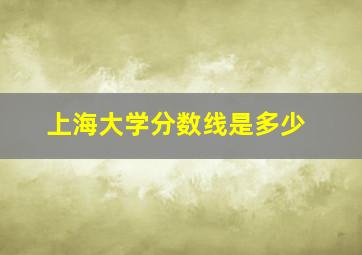 上海大学分数线是多少